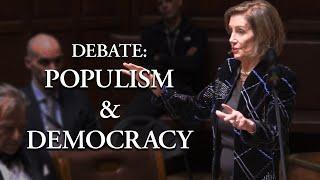 DEBATE:
POPULISM
&
DEMOCRACY